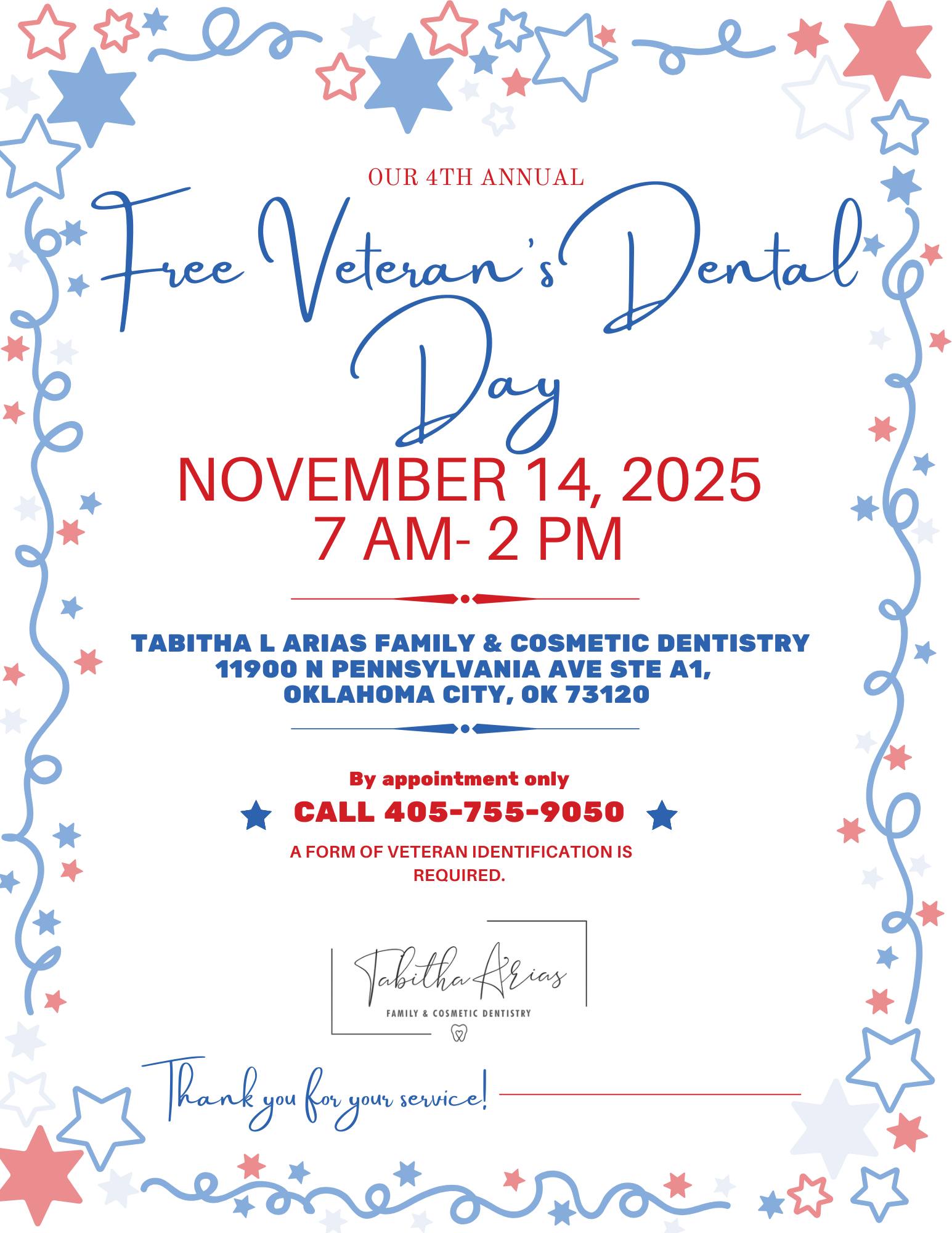 OUR 4TH ANNUAL

Free Veteran's Dental Day

NOVEMBER 14, 2025
7 AM- 2 PM

TABITHA L ARIAS FAMILY & COSMETIC DENTISTRY
11900 N PENNSYLVANIA AVE STE A1,
OKLAHOMA CITY, OK 73120

By appointment only

CALL 405-755-9050

A FORM OF VETERAN IDENTIFICATION IS REQUIRED.

Tabitha Arias
FAMILY & COSMETIC DENTISTRY

Thank you for your service!